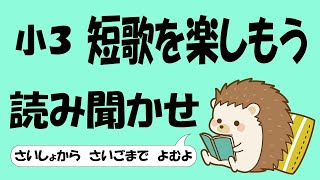 小3　短歌を楽しもう

読み聞かせ

さいしょから　さいごまで　よむよ